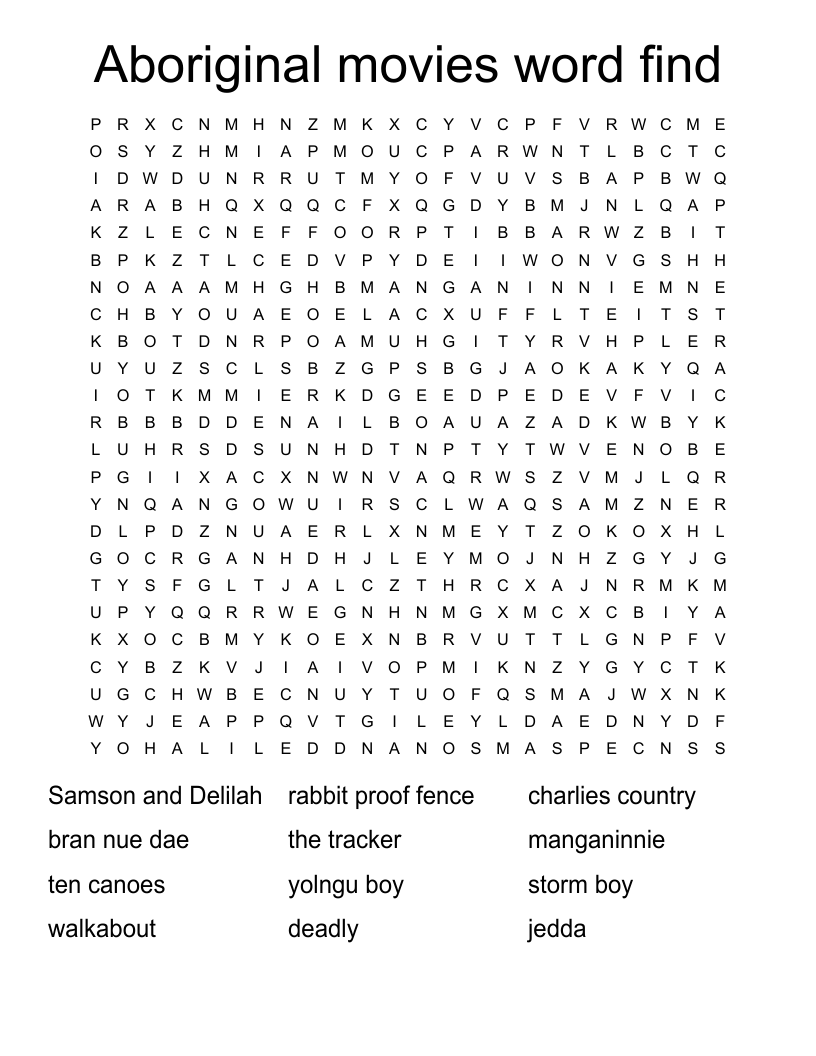 Aboriginal movies word find

P R X C N M H N Z M K X C Y V C P F V R W C M E
O S Y Z H M I A P M O U C P A R W N T L B C T C
I D W D U N R R U T M Y O F V U V S B A P B W Q
A R A B H Q X Q Q C F X Q G D Y B M J N L Q A P
K Z L E C N E F F O O R P T I B B A R W Z B I T
B P K Z T L C E D V P Y D E I I W O N V G S H H
N O A A A M H G H B M A N G A N I N N I E M N E
C H B Y O U A E O E L A C X U F F L T E I T S T
K B O T D N R P O A M U H G I T Y R V H P L E R
U Y U Z S C L S B Z G P S B G J A O K A K Y Q A
I O T K M M I E R K D G E E D P E D E V F V I C
R B B B D D E N A I L B O A U A Z A D K W B Y K
L U H R S D S U N H D T N P T Y T W V E N O B E
P G I I X A C X N W N V A Q R W S Z V M J L Q R
Y N Q A N G O W U I R S C L W A Q S A M Z N E R
D L P D Z N U A E R L X N M E Y T Z O K O X H L
G O C R G A N H D H J L E Y M O J N H Z G Y J G
T Y S F G L T J A L C Z T H R C X A J N R M K M
U P Y Q Q R R W E G N H N M G X M C X C B I Y A
K X O C B M Y K O E X N B R V U T T L G N P F V
C Y B Z K V J I A I V O P M I K N Z Y G Y C T K
U G C H W B E C N U Y T U O F Q S M A J W X N K
W Y J E A P P Q V T G I L E Y L D A E D N Y D F
Y O H A L I L E D D N A N O S M A S P E C N S S

Samson and Delilah
bran nue dae
ten canoes
walkabout

rabbit proof fence
the tracker
yolngu boy
deadly

charlies country
manganinnie
storm boy
jedda